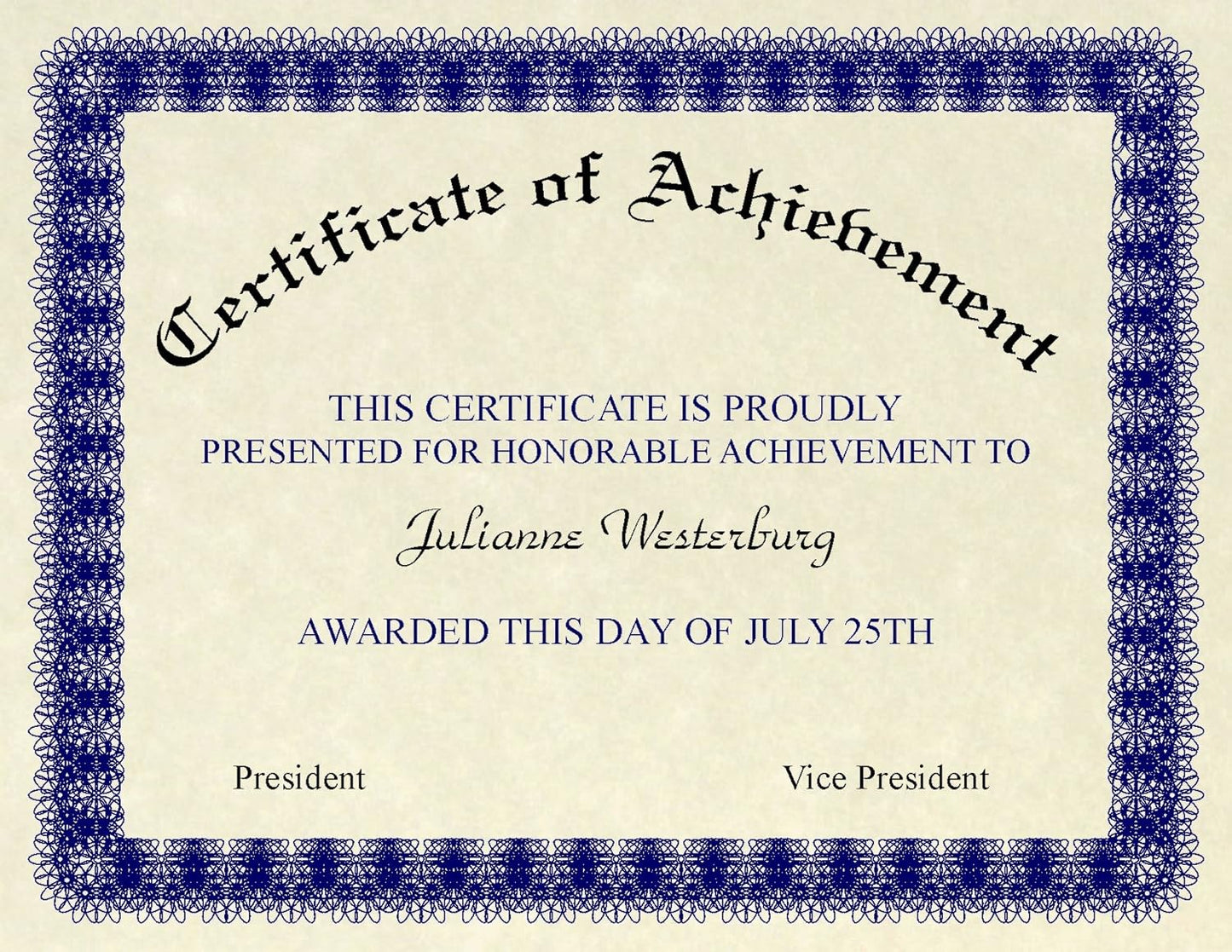 Certificate of Achievement

THIS CERTIFICATE IS PROUDLY PRESENTED FOR HONORABLE ACHIEVEMENT TO

Julianne Westerburg

AWARDED THIS DAY OF JULY 25TH

President

Vice President